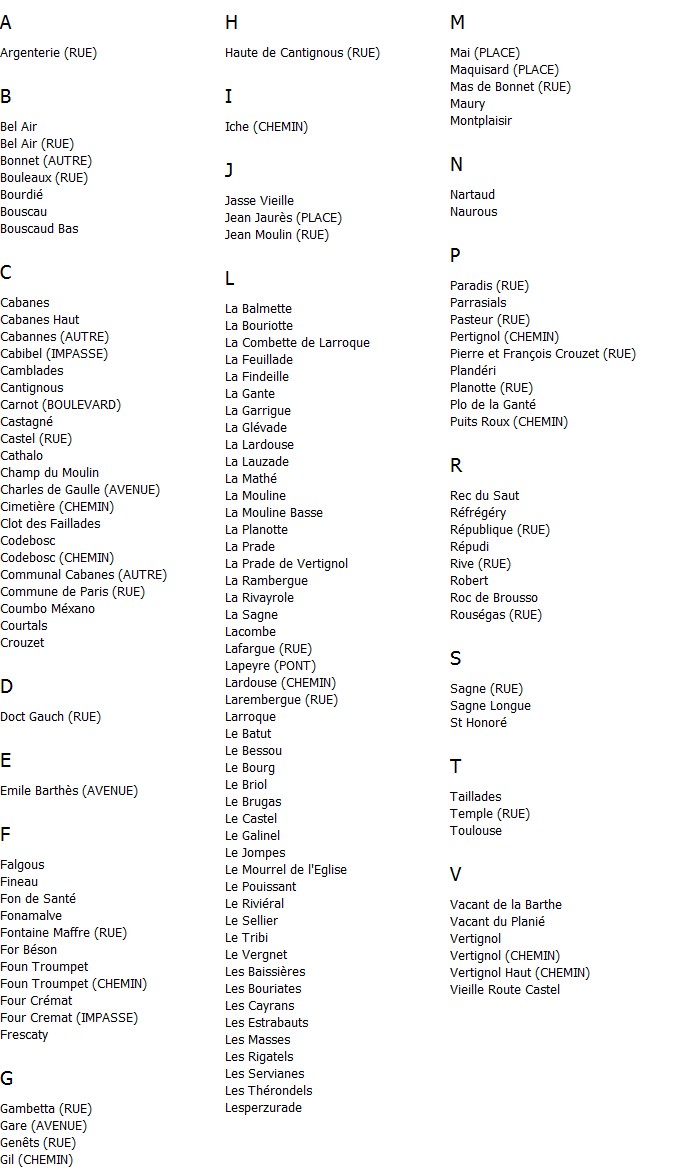 A

Argenterie (RUE)

B

Bel Air
Bel Air (RUE)
Bonnet (AUTRE)
Bouleaux (RUE)
Bourdié
Bouscau
Bouscaud Bas

C

Cabanes
Cabanes Haut
Cabannes (AUTRE)
Cabibel (IMPASSE)
Camblades
Cantignous
Carnot (BOULEVARD)
Castagné
Castel (RUE)
Cathalo
Champ du Moulin
Charles de Gaulle (AVENUE)
Cimetière (CHEMIN)
Clot des Faillades
Codebosc
Codebosc (CHEMIN)
Communal Cabanes (AUTRE)
Commune de Paris (RUE)
Coumbo Méxano
Courtals
Crouzet

D

Doct Gauch (RUE)

E

Emile Barthès (AVENUE)

F

Falgous
Fineau
Fon de Santé
Fonamalve
Fontaine Maffre (RUE)
For Béson
Foun Troumpet
Foun Troumpet (CHEMIN)
Four Crémat
Four Cremat (IMPASSE)
Frescaty

G

Gambetta (RUE)
Gare (AVENUE)
Genêts (RUE)
Gil (CHEMIN)

H

Haute de Cantignous (RUE)

I

Iche (CHEMIN)

J

Jasse Vieille
Jean Jaurès (PLACE)
Jean Moulin (RUE)

L

La Balmette
La Bouriotte
La Combette de Larroque
La Feuillade
La Findeille
La Gante
La Garrigue
La Glévade
La Lardouse
La Lauzade
La Mathé
La Mouline
La Mouline Basse
La Planotte
La Prade
La Prade de Vertignol
La Rambergue
La Rivayrole
La Sagne
Lacombe
Lafargue (RUE)
Lapeyre (PONT)
Lardouse (CHEMIN)
Larembergue (RUE)
Larroque
Le Batut
Le Bessou
Le Bourg
Le Briol
Le Brugas
Le Castel
Le Galinel
Le Jompes
Le Mourrel de l'Eglise
Le Pouissant
Le Riviéral
Le Sellier
Le Tribi
Le Vergnet
Les Baissières
Les Bouriates
Les Cayrans
Les Estrabauts
Les Masses
Les Rigatels
Les Servianes
Les Thérondels
Lesperzurade

M

Mai (PLACE)
Maquisard (PLACE)
Mas de Bonnet (RUE)
Maury
Montplaisir

N

Nartaud
Naurous

P

Paradis (RUE)
Parrasials
Pasteur (RUE)
Pertignol (CHEMIN)
Pierre et François Crouzet (RUE)
Plandéri
Planotte (RUE)
Plo de la Ganté
Puits Roux (CHEMIN)

R

Rec du Saut
Réfrégéry
République (RUE)
Répudi
Rive (RUE)
Robert
Roc de Brousso
Rouségas (RUE)

S

Sagne (RUE)
Sagne Longue
St Honoré

T

Taillades
Temple (RUE)
Toulouse

V

Vacant de la Barthe
Vacant du Planié
Vertignol
Vertignol (CHEMIN)
Vertignol Haut (CHEMIN)
Vieille Route Castel